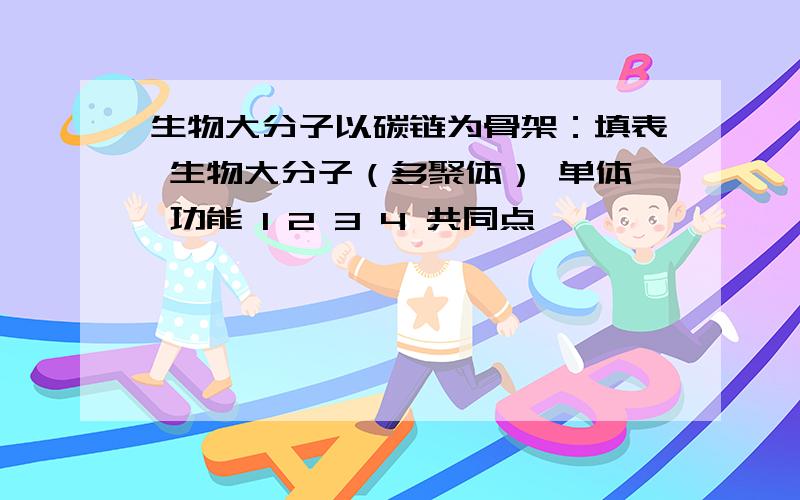 生物大分子以碳链为骨架：填表 生物大分子（多聚体） 单体 功能 1 2 3 4 共同点